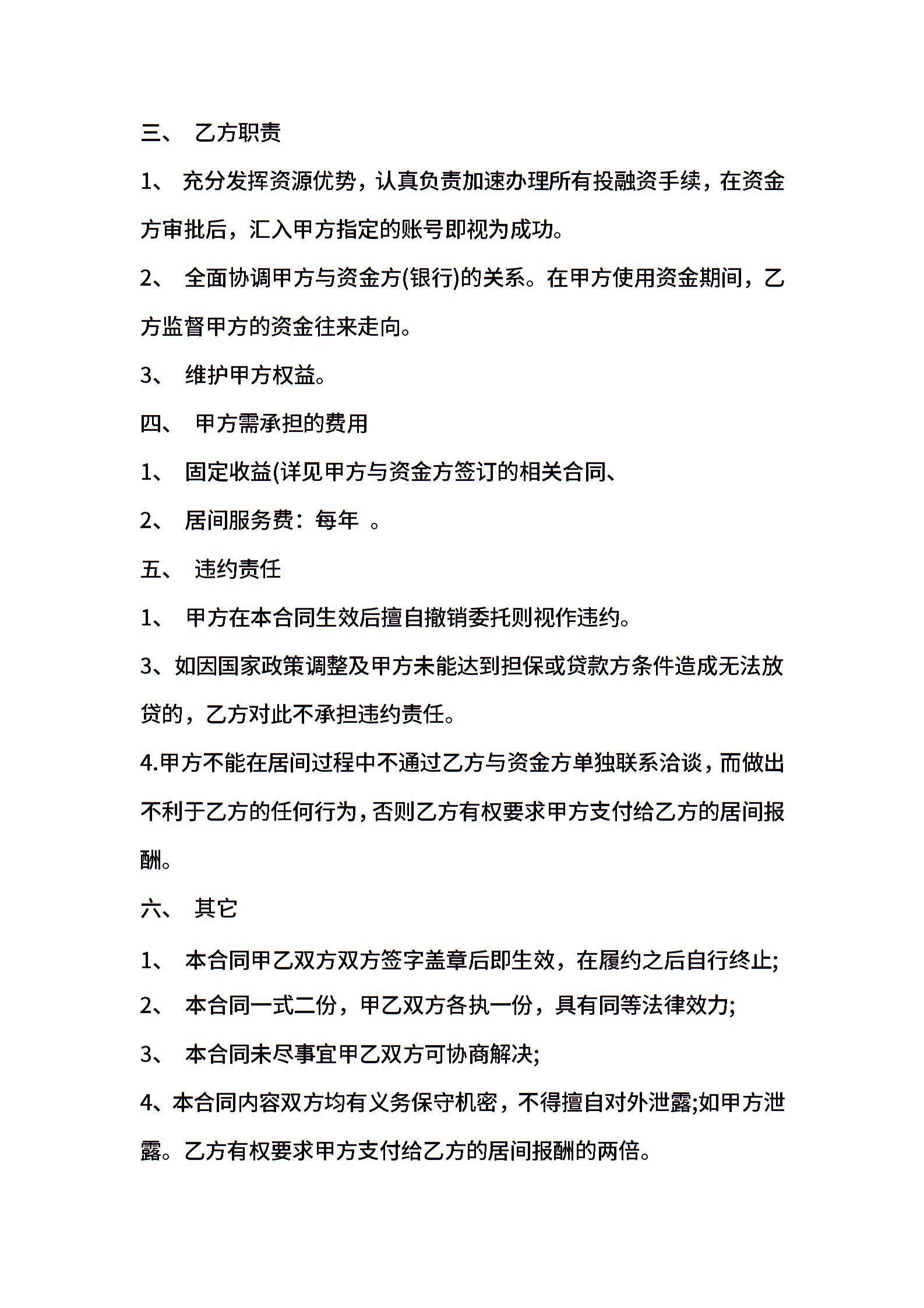 三、 乙方职责

1、 充分发挥资源优势，认真负责加速办理所有投融资手续，在资金方审批后，汇入甲方指定的账号即视为成功。

2、 全面协调甲方与资金方(银行)的关系。在甲方使用资金期间，乙方监督甲方的资金往来走向。

3、 维护甲方权益。

四、 甲方需承担的费用

1、 固定收益(详见甲方与资金方签订的相关合同、

2、 居间服务费：每年 。

五、 违约责任

1、 甲方在本合同生效后擅自撤销委托则视作违约。

3、如因国家政策调整及甲方未能达到担保或贷款方条件造成无法放贷的，乙方对此不承担违约责任。

4.甲方不能在居间过程中不通过乙方与资金方单独联系洽谈，而做出不利于乙方的任何行为，否则乙方有权要求甲方支付给乙方的居间报酬。

六、 其它

1、 本合同甲乙双方双方签字盖章后即生效，在履约之后自行终止;

2、 本合同一式二份，甲乙双方各执一份，具有同等法律效力;

3、 本合同未尽事宜甲乙双方可协商解决;

4、本合同内容双方均有义务保守机密，不得擅自对外泄露;如甲方泄露。乙方有权要求甲方支付给乙方的居间报酬的两倍。